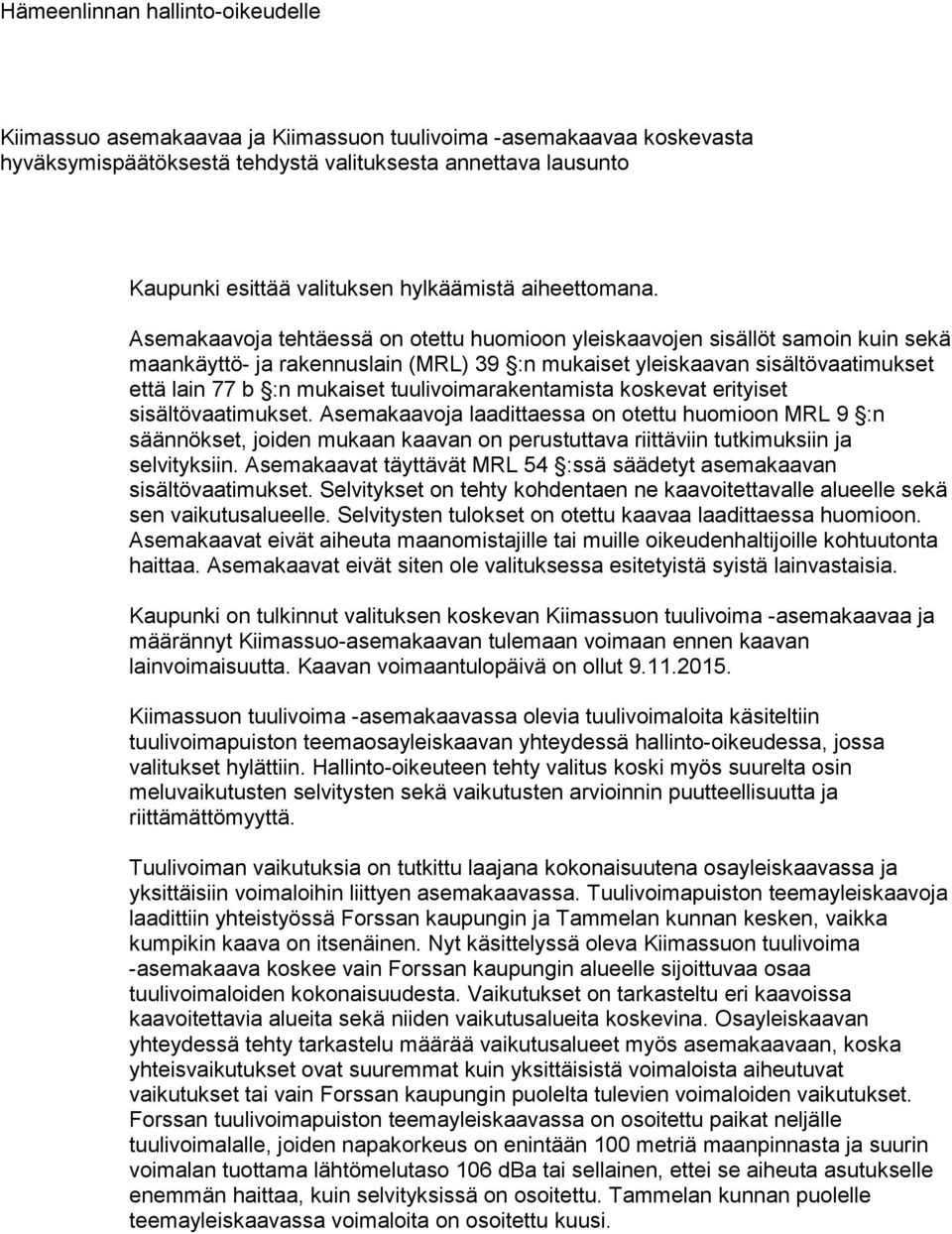 Hämeenlinnan hallinto-oikeudelle

Kiimassuo asemakaavaa ja Kiimassuon tuulivoima -asemakaavaa koskevasta hyväksymispäätöksestä tehdystä valituksesta annettava lausunto

Kaupunki esittää valituksen hylkäämistä aiheettomana.

Asemakaavoja tehtäessä on otettu huomioon yleiskaavojen sisällöt samoin kuin sekä maankäyttö- ja rakennuslain (MRL) 39 §:n mukaiset yleiskaavan sisältövaatimukset että lain 77 b §:n mukaiset tuulivoimarakentamista koskevat erityiset sisältövaatimukset. Asemakaavoja laadittaessa on otettu huomioon MRL 9 §:n säännökset, joiden mukaan kaavan on perustuttava riittäviin tutkimuksiin ja selvityksiin. Asemakaavat täyttävät MRL 54 §:ssä säädetyt asemakaavan sisältövaatimukset. Selvitykset on tehty kohdentaen ne kaavoitettavalle alueelle sekä sen vaikutusalueelle. Selvitysten tulokset on otettu kaavaa laadittaessa huomioon. Asemakaavat eivät aiheuta maanomistajille tai muille oikeudenhaltijoille kohtuutonta haittaa. Asemakaavat eivät siten ole valituksessa esitetyistä syistä lainvastaisia.

Kaupunki on tulkinnut valituksen koskevan Kiimassuon tuulivoima -asemakaavaa ja määrännyt Kiimassuo-asemakaavan tulemaan voimaan ennen kaavan lainvoimaisuutta. Kaavan voimaantulopäivä on ollut 9.11.2015.

Kiimassuon tuulivoima -asemakaavassa olevia tuulivoimaloita käsiteltiin tuulivoimapuiston teemaosayleiskaavan yhteydessä hallinto-oikeudessa, jossa valitukset hylättiin. Hallinto-oikeuteen tehty valitus koski myös suurelta osin meluvaikutusten selvitysten sekä vaikutusten arvioinnin puutteellisuutta ja riittämättömyyttä.

Tuulivoiman vaikutuksia on tutkittu laajana kokonaisuutena osayleiskaavassa ja yksittäisiin voimaloihin liittyen asemakaavassa. Tuulivoimapuiston teemayleiskaavoja laadittiin yhteistyössä Forssan kaupungin ja Tammelan kunnan kesken, vaikka kumpikin kaava on itsenäinen. Nyt käsittelyssä oleva Kiimassuon tuulivoima -asemakaava koskee vain Forssan kaupungin alueelle sijoittuvaa osaa tuulivoimaloiden kokonaisuudesta. Vaikutukset on tarkasteltu eri kaavoissa kaavoitettavia alueita sekä niiden vaikutusalueita koskevina. Osayleiskaavan yhteydessä tehty tarkastelu määrää vaikutusalueet myös asemakaavaan, koska yhteisvaikutukset ovat suuremmat kuin yksittäisistä voimaloista aiheutuvat vaikutukset tai vain Forssan kaupungin puolelta tulevien voimaloiden vaikutukset. Forssan tuulivoimapuiston teemayleiskaavassa on osoitettu paikat neljälle tuulivoimalalle, joiden napakorkeus on enintään 100 metriä maanpinnasta ja suurin voimalan tuottama lähtömelutaso 106 dBa tai sellainen, ettei se aiheuta asutukselle enemmän haittaa, kuin selvityksissä on osoitettu. Tammelan kunnan puolelle teemayleiskaavassa voimaloita on osoitettu kuusi.